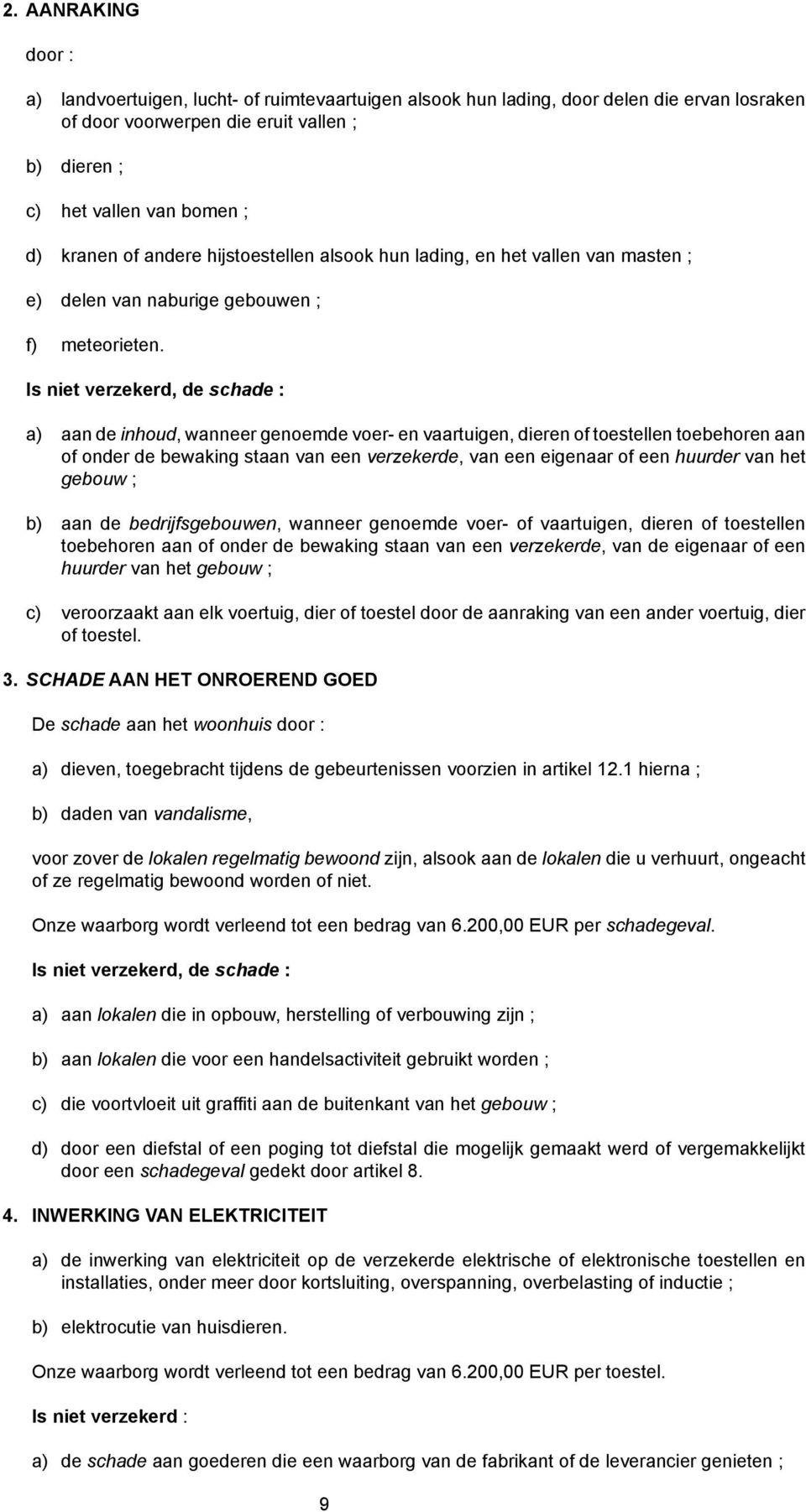 2. AANRAKING

door :

a) landvoertuigen, lucht- of ruimtevaartuigen alsook hun lading, door delen die ervan losraken of door voorwerpen die eruit vallen ;

b) dieren ;

c) het vallen van bomen ;

d) kranen of andere hijstoestellen alsook hun lading, en het vallen van masten ;

e) delen van naburige gebouwen ;

f) meteorieten.

Is niet verzekerd, de schade :

a) aan de inhoud, wanneer genoemde voer- en vaartuigen, dieren of toestellen toebehoren aan of onder de bewaking staan van een verzekerde, van een eigenaar of een huurder van het gebouw ;

b) aan de bedrijfsgebouwen, wanneer genoemde voer- of vaartuigen, dieren of toestellen toebehoren aan of onder de bewaking staan van een verzekerde, van de eigenaar of een huurder van het gebouw ;

c) veroorzaakt aan elk voertuig, dier of toestel door de aanraking van een ander voertuig, dier of toestel.

3. SCHADE AAN HET ONROEREND GOED

De schade aan het woonhuis door :

a) dieven, toegebracht tijdens de gebeurtenissen voorzien in artikel 12.1 hierna ;

b) daden van vandalisme,

voor zover de lokalen regelmatig bewoond zijn, alsook aan de lokalen die u verhuurt, ongeacht of ze regelmatig bewoond worden of niet.

Onze waarborg wordt verleend tot een bedrag van 6.200,00 EUR per schadegeval.

Is niet verzekerd, de schade :

a) aan lokalen die in opbouw, herstelling of verbouwing zijn ;

b) aan lokalen die voor een handelsactiviteit gebruikt worden ;

c) die voortvloeit uit graffiti aan de buitenkant van het gebouw ;

d) door een diefstal of een poging tot diefstal die mogelijk gemaakt werd of vergemakkelijkt door een schadegeval gedekt door artikel 8.

4. INWERKING VAN ELEKTRICITEIT

a) de inwerking van elektriciteit op de verzekerde elektrische of elektronische toestellen en installaties, onder meer door kortsluiting, overspanning, overbelasting of inductie ;

b) elektrocutie van huisdieren.

Onze waarborg wordt verleend tot een bedrag van 6.200,00 EUR per toestel.

Is niet verzekerd :

a) de schade aan goederen die een waarborg van de fabrikant of de leverancier genieten ;

9